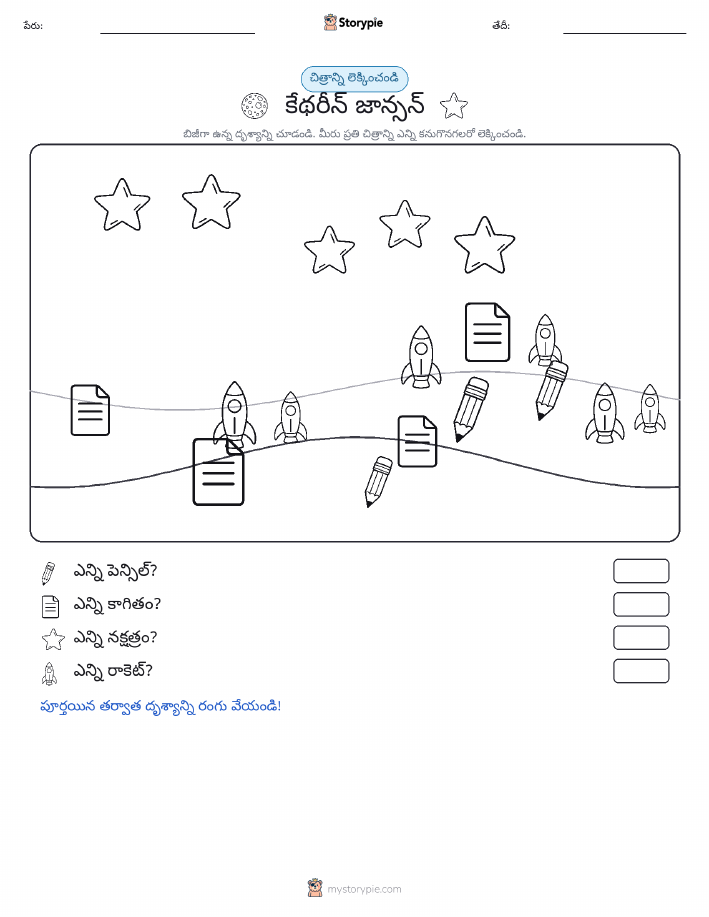 పేరు:

Storypie

తేదీ:

చిత్రాన్ని లెక్కించండి

కేథరీన్ జాన్సన్

బిజీగా ఉన్న దృశ్యాన్ని చూడండి. మీరు ప్రతి చిత్రాన్ని ఎన్ని కనుగొనగలరో లెక్కించండి.

ఎన్ని పెన్సిల్?

ఎన్ని కాగితం?

ఎన్ని నక్షత్రం?

ఎన్ని రాకెట్?

పూర్తయిన తర్వాత దృశ్యాన్ని రంగు వేయండి!

mystorypie.com